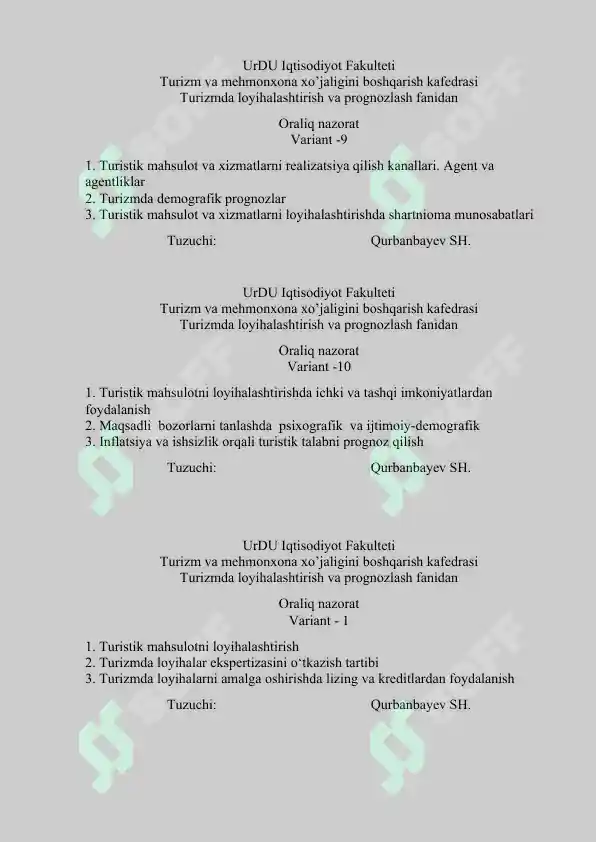 UrDU Iqtisodiyot Fakulteti
Turizm va mehmonxona xo'jaligini boshqarish kafedrasi
Turizmda loyihalashtirish va prognozlash fanidan

Oraliq nazorat
Variant -9

1. Turistik mahsulot va xizmatlarni realizatsiya qilish kanallari. Agent va agentliklar
2. Turizmda demografik prognozlar
3. Turistik mahsulot va xizmatlarni loyihalashtirishda shartnioma munosabatlari

Tuzuchi: Qurbanbayev SH.

UrDU Iqtisodiyot Fakulteti
Turizm va mehmonxona xo'jaligini boshqarish kafedrasi
Turizmda loyihalashtirish va prognozlash fanidan

Oraliq nazorat
Variant -10

1. Turistik mahsulotni loyihalashtirishda ichki va tashqi imkoniyatlardan foydalanish
2. Maqsadli bozorlarni tanlashda psixografik va ijtimoiy-demografik
3. Inflatsiya va ishsizlik orqali turistik talabni prognoz qilish

Tuzuchi: Qurbanbayev SH.

UrDU Iqtisodiyot Fakulteti
Turizm va mehmonxona xo'jaligini boshqarish kafedrasi
Turizmda loyihalashtirish va prognozlash fanidan

Oraliq nazorat
Variant - 1

1. Turistik mahsulotni loyihalashtirish
2. Turizmda loyihalar ekspertizasini o'tkazish tartibi
3. Turizmda loyihalarni amalga oshirishda lizing va kreditlardan foydalanish

Tuzuchi: Qurbanbayev SH.